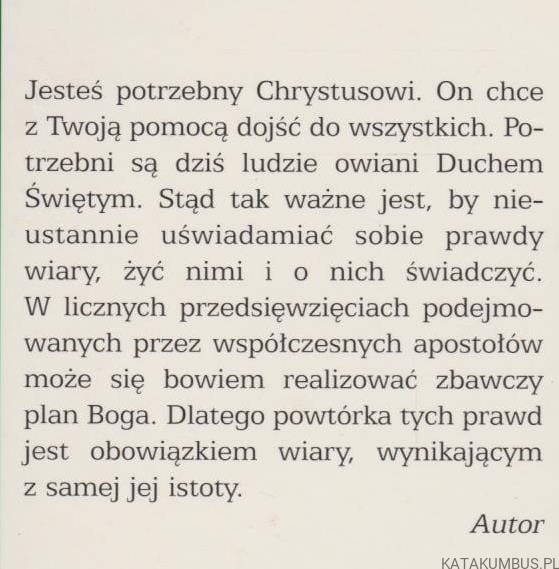 Jesteś potrzebny Chrystusowi. On chce z Twoją pomocą dojść do wszystkich. Potrzebni są dziś ludzie owiani Duchem Świętym. Stąd tak ważne jest, by nieustannie uświadamiać sobie prawdy wiary, żyć nimi i o nich świadczyć. W licznych przedsięwzięciach podejmowanych przez współczesnych apostołów może się bowiem realizować zbawczy plan Boga. Dlatego powtórka tych prawd jest obowiązkiem wiary, wynikającym z samej jej istoty.

Autor

KATAKUMBUS.PL